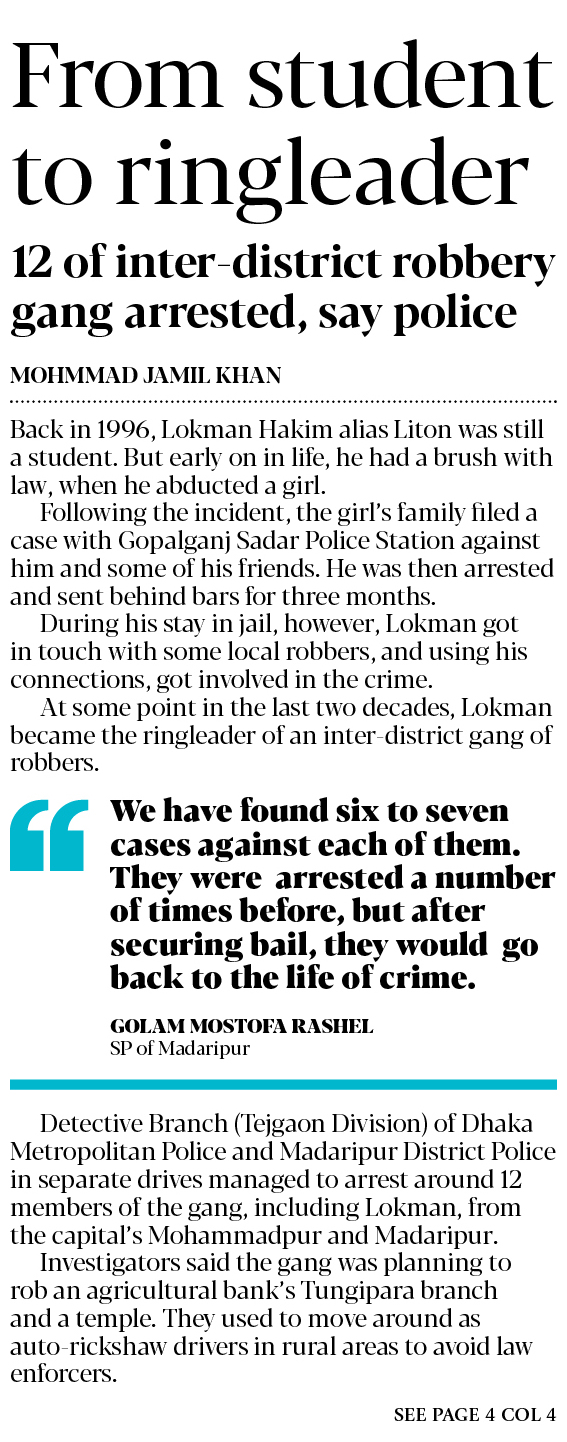 From student to ringleader

12 of inter-district robbery gang arrested, say police

MOHMMAD JAMIL KHAN

Back in 1996, Lokman Hakim alias Liton was still a student. But early on in life, he had a brush with law, when he abducted a girl.

Following the incident, the girl's family filed a case with Gopalganj Sadar Police Station against him and some of his friends. He was then arrested and sent behind bars for three months.

During his stay in jail, however, Lokman got in touch with some local robbers, and using his connections, got involved in the crime.

At some point in the last two decades, Lokman became the ringleader of an inter-district gang of robbers.

We have found six to seven cases against each of them. They were arrested a number of times before, but after securing bail, they would go back to the life of crime.

GOLAM MOSTOFA RASHEL
SP of Madaripur

Detective Branch (Tejgaon Division) of Dhaka Metropolitan Police and Madaripur District Police in separate drives managed to arrest around 12 members of the gang, including Lokman, from the capital's Mohammadpur and Madaripur.

Investigators said the gang was planning to rob an agricultural bank's Tungipara branch and a temple. They used to move around as auto-rickshaw drivers in rural areas to avoid law enforcers.

SEE PAGE 4 COL 4